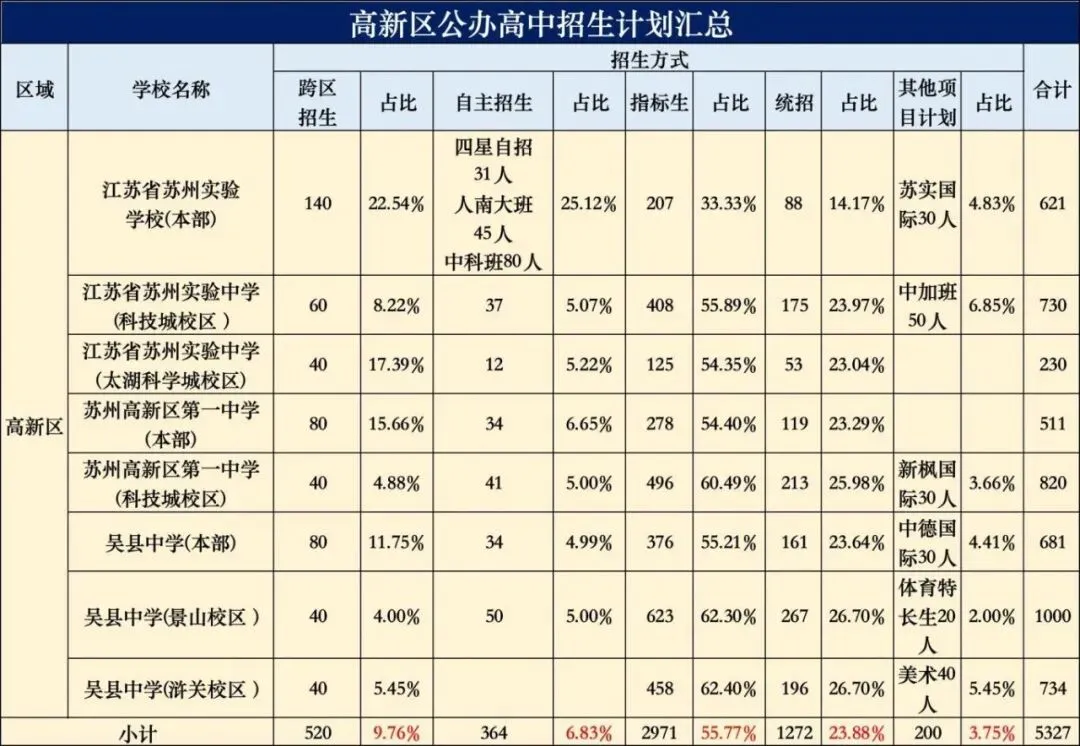 高新区公办高中招生计划汇总

| 区域 | 学校名称 | 招生方式 | | | | | | | | | | 合计 |
|---|---|---|---|---|---|---|---|---|---|---|---|---|
| | | 跨区招生 | 占比 | 自主招生 | 占比 | 指标生 | 占比 | 统招 | 占比 | 其他项目计划 | 占比 | |
| 高新区 | 江苏省苏州实验学校(本部) | 140 | 22.54% | 四星自招31人 人南大班45人 中科班80人 | 25.12% | 207 | 33.33% | 88 | 14.17% | 苏实国际30人 | 4.83% | 621 |
| | 江苏省苏州实验中学(科技城校区) | 60 | 8.22% | 37 | 5.07% | 408 | 55.89% | 175 | 23.97% | 中加班50人 | 6.85% | 730 |
| | 江苏省苏州实验中学(太湖科学城校区) | 40 | 17.39% | 12 | 5.22% | 125 | 54.35% | 53 | 23.04% | | | 230 |
| | 苏州高新区第一中学(本部) | 80 | 15.66% | 34 | 6.65% | 278 | 54.40% | 119 | 23.29% | | | 511 |
| | 苏州高新区第一中学(科技城校区) | 40 | 4.88% | 41 | 5.00% | 496 | 60.49% | 213 | 25.98% | 新枫国际30人 | 3.66% | 820 |
| | 吴县中学(本部) | 80 | 11.75% | 34 | 4.99% | 376 | 55.21% | 161 | 23.64% | 中德国际30人 | 4.41% | 681 |
| | 吴县中学(景山校区) | 40 | 4.00% | 50 | 5.00% | 623 | 62.30% | 267 | 26.70% | 体育特长生20人 | 2.00% | 1000 |
| | 吴县中学(浒关校区) | 40 | 5.45% | | | 458 | 62.40% | 196 | 26.70% | 美术40人 | 5.45% | 734 |
| 小计 | | 520 | 9.76% | 364 | 6.83% | 2971 | 55.77% | 1272 | 23.88% | 200 | 3.75% | 5327 |